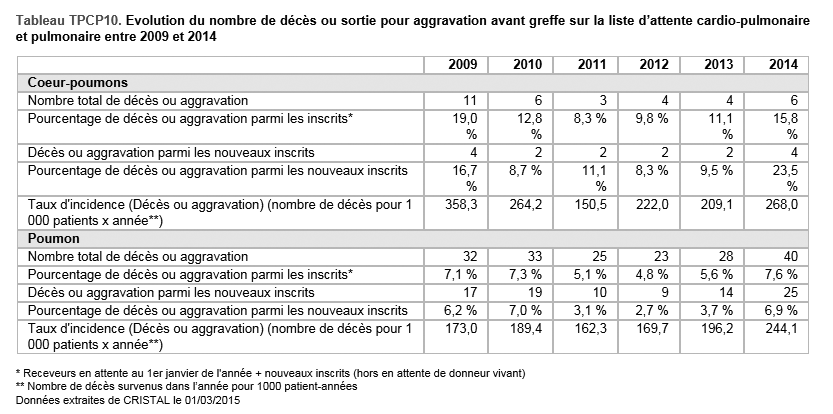 Tableau TPCP10. Evolution du nombre de décès ou sortie pour aggravation avant greffe sur la liste d'attente cardio-pulmonaire et pulmonaire entre 2009 et 2014

| | 2009 | 2010 | 2011 | 2012 | 2013 | 2014 |
|---|---|---|---|---|---|---|
| **Coeur-poumons** | | | | | | |
| Nombre total de décès ou aggravation | 11 | 6 | 3 | 4 | 4 | 6 |
| Pourcentage de décès ou aggravation parmi les inscrits* | 19,0 % | 12,8 % | 8,3 % | 9,8 % | 11,1 % | 15,8 % |
| Décès ou aggravation parmi les nouveaux inscrits | 4 | 2 | 2 | 2 | 2 | 4 |
| Pourcentage de décès ou aggravation parmi les nouveaux inscrits | 16,7 % | 8,7 % | 11,1 % | 8,3 % | 9,5 % | 23,5 % |
| Taux d'incidence (Décès ou aggravation) (nombre de décès pour 1 000 patients x année**) | 358,3 | 264,2 | 150,5 | 222,0 | 209,1 | 268,0 |
| **Poumon** | | | | | | |
| Nombre total de décès ou aggravation | 32 | 33 | 25 | 23 | 28 | 40 |
| Pourcentage de décès ou aggravation parmi les inscrits* | 7,1 % | 7,3 % | 5,1 % | 4,8 % | 5,6 % | 7,6 % |
| Décès ou aggravation parmi les nouveaux inscrits | 17 | 19 | 10 | 9 | 14 | 25 |
| Pourcentage de décès ou aggravation parmi les nouveaux inscrits | 6,2 % | 7,0 % | 3,1 % | 2,7 % | 3,7 % | 6,9 % |
| Taux d'incidence (Décès ou aggravation) (nombre de décès pour 1 000 patients x année**) | 173,0 | 189,4 | 162,3 | 169,7 | 196,2 | 244,1 |

* Receveurs en attente au 1er janvier de l'année + nouveaux inscrits (hors en attente de donneur vivant)
** Nombre de décès survenus dans l'année pour 1000 patient-années
Données extraites de CRISTAL le 01/03/2015